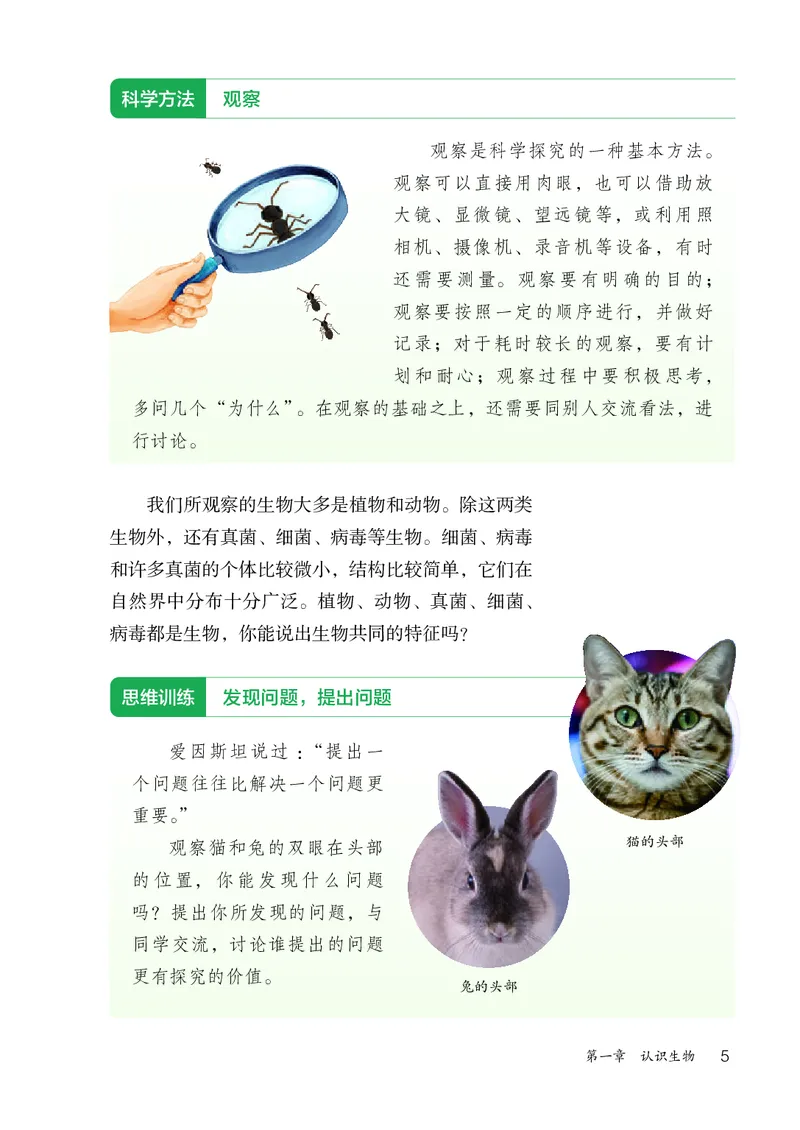 科学方法　观察

观察是科学探究的一种基本方法。观察可以直接用肉眼，也可以借助放大镜、显微镜、望远镜等，或利用照相机、摄像机、录音机等设备，有时还需要测量。观察要有明确的目的；观察要按照一定的顺序进行，并做好记录；对于耗时较长的观察，要有计划和耐心；观察过程中要积极思考，多问几个“为什么”。在观察的基础之上，还需要同别人交流看法，进行讨论。

我们所观察的生物大多是植物和动物。除这两类生物外，还有真菌、细菌、病毒等生物。细菌、病毒和许多真菌的个体比较微小，结构比较简单，它们在自然界中分布十分广泛。植物、动物、真菌、细菌、病毒都是生物，你能说出生物共同的特征吗？

思维训练　发现问题，提出问题

爱因斯坦说过：“提出一个问题往往比解决一个问题更重要。”

观察猫和兔的双眼在头部的位置，你能发现什么问题吗？提出你所发现的问题，与同学交流，讨论谁提出的问题更有探究的价值。

猫的头部

兔的头部

第一章　认识生物　5